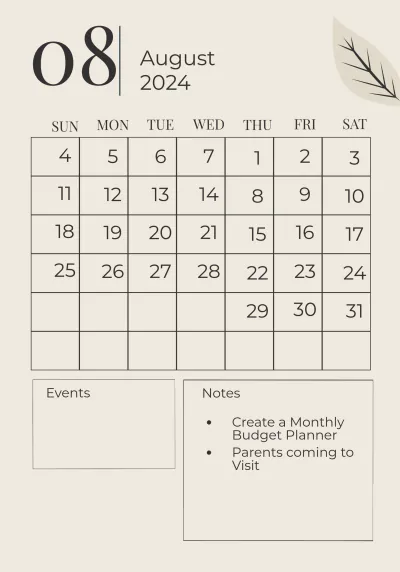 08

August
2024

| SUN | MON | TUE | WED | THU | FRI | SAT |
|---|---|---|---|---|---|---|
| 4 | 5 | 6 | 7 | 1 | 2 | 3 |
| 11 | 12 | 13 | 14 | 8 | 9 | 10 |
| 18 | 19 | 20 | 21 | 15 | 16 | 17 |
| 25 | 26 | 27 | 28 | 22 | 23 | 24 |
|  |  |  |  | 29 | 30 | 31 |
|  |  |  |  |  |  |  |

Events

Notes

• Create a Monthly Budget Planner
• Parents coming to Visit